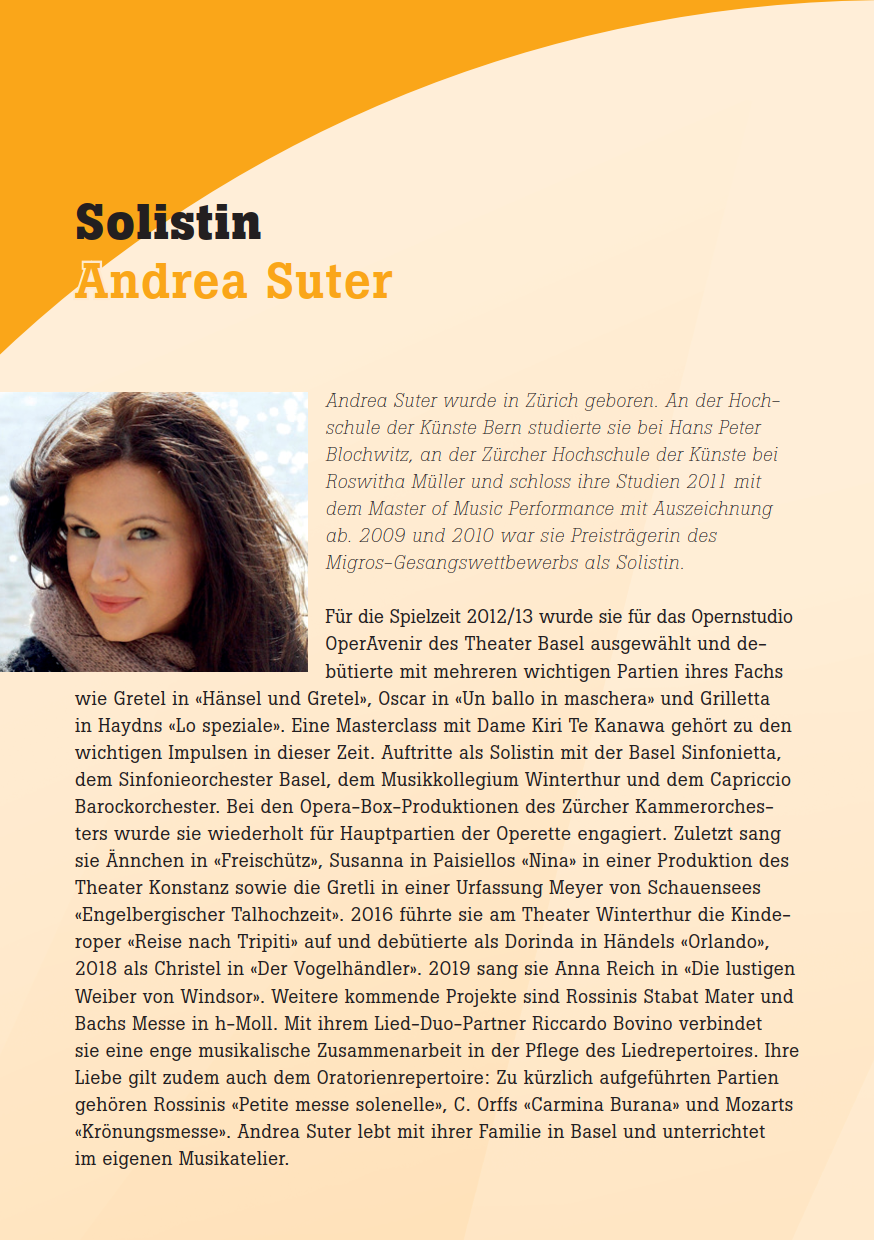 Solistin
Andrea Suter

Andrea Suter wurde in Zürich geboren. An der Hochschule der Künste Bern studierte sie bei Hans Peter Blochwitz, an der Zürcher Hochschule der Künste bei Roswitha Müller und schloss ihre Studien 2011 mit dem Master of Music Performance mit Auszeichnung ab. 2009 und 2010 war sie Preisträgerin des Migros-Gesangswettbewerbs als Solistin.

Für die Spielzeit 2012/13 wurde sie für das Opernstudio OperAvenir des Theater Basel ausgewählt und debütierte mit mehreren wichtigen Partien ihres Fachs wie Gretel in «Hänsel und Gretel», Oscar in «Un ballo in maschera» und Grilletta in Haydns «Lo speziale». Eine Masterclass mit Dame Kiri Te Kanawa gehört zu den wichtigen Impulsen in dieser Zeit. Auftritte als Solistin mit der Basel Sinfonietta, dem Sinfonieorchester Basel, dem Musikkollegium Winterthur und dem Capriccio Barockorchester. Bei den Opera-Box-Produktionen des Zürcher Kammerorchesters wurde sie wiederholt für Hauptpartien der Operette engagiert. Zuletzt sang sie Ännchen in «Freischütz», Susanna in Paisiellos «Nina» in einer Produktion des Theater Konstanz sowie die Gretli in einer Urfassung Meyer von Schauensees «Engelbergischer Talhochzeit». 2016 führte sie am Theater Winterthur die Kinderoper «Reise nach Tripiti» auf und debütierte als Dorinda in Händels «Orlando», 2018 als Christel in «Der Vogelhändler». 2019 sang sie Anna Reich in «Die lustigen Weiber von Windsor». Weitere kommende Projekte sind Rossinis Stabat Mater und Bachs Messe in h-Moll. Mit ihrem Lied-Duo-Partner Riccardo Bovino verbindet sie eine enge musikalische Zusammenarbeit in der Pflege des Liedrepertoires. Ihre Liebe gilt zudem auch dem Oratorienrepertoire: Zu kürzlich aufgeführten Partien gehören Rossinis «Petite messe solenelle», C. Orffs «Carmina Burana» und Mozarts «Krönungsmesse». Andrea Suter lebt mit ihrer Familie in Basel und unterrichtet im eigenen Musikatelier.